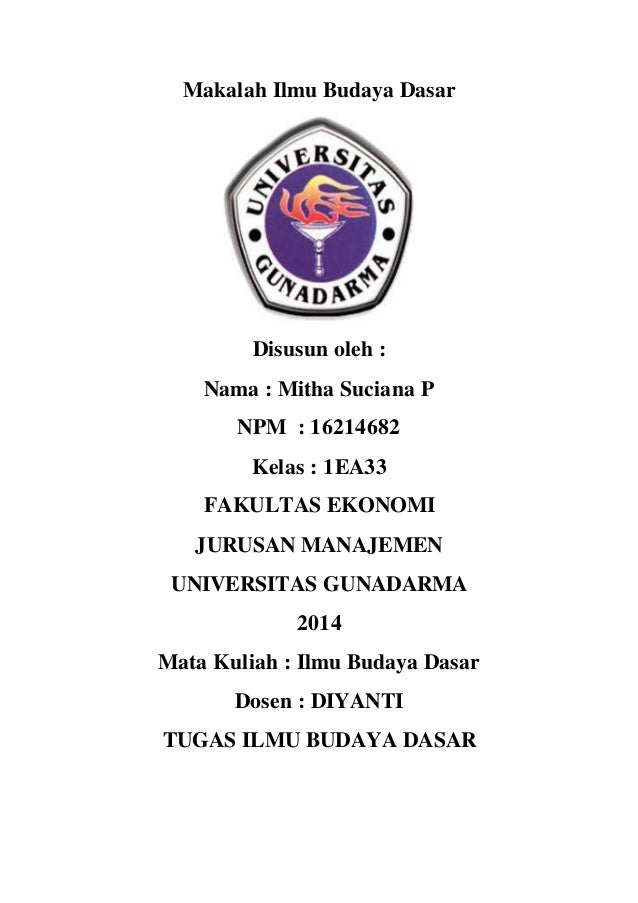 Makalah Ilmu Budaya Dasar

UNIVERSITAS GUNADARMA

Disusun oleh :

Nama : Mitha Suciana P

NPM : 16214682

Kelas : 1EA33

FAKULTAS EKONOMI

JURUSAN MANAJEMEN

UNIVERSITAS GUNADARMA

2014

Mata Kuliah : Ilmu Budaya Dasar

Dosen : DIYANTI

TUGAS ILMU BUDAYA DASAR